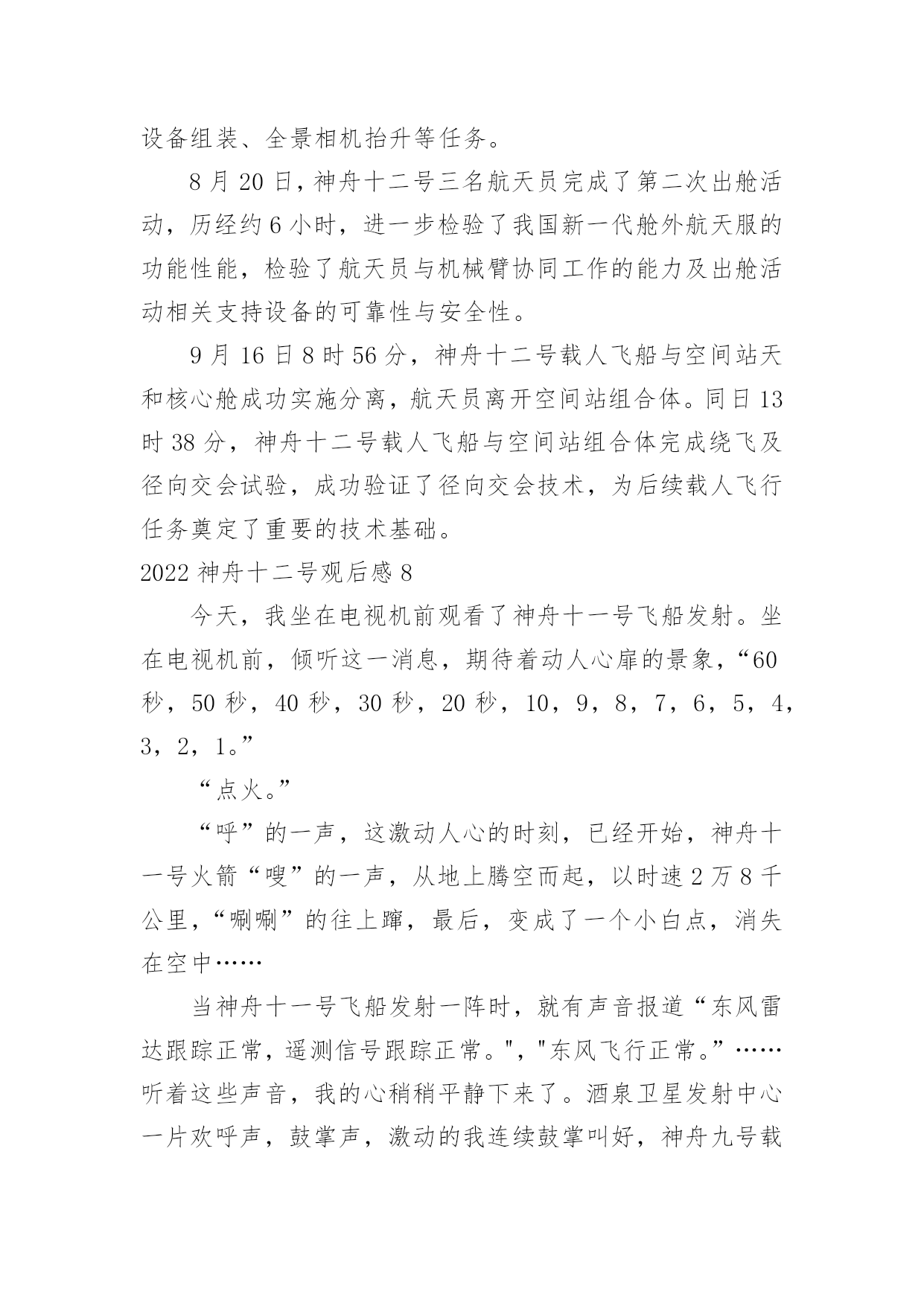 设备组装、全景相机抬升等任务。

8月20日，神舟十二号三名航天员完成了第二次出舱活动，历经约6小时，进一步检验了我国新一代舱外航天服的功能性能，检验了航天员与机械臂协同工作的能力及出舱活动相关支持设备的可靠性与安全性。

9月16日8时56分，神舟十二号载人飞船与空间站天和核心舱成功实施分离，航天员离开空间站组合体。同日13时38分，神舟十二号载人飞船与空间站组合体完成绕飞及径向交会试验，成功验证了径向交会技术，为后续载人飞行任务奠定了重要的技术基础。

2022神舟十二号观后感8

今天，我坐在电视机前观看了神舟十一号飞船发射。坐在电视机前，倾听这一消息，期待着动人心扉的景象，“60秒，50秒，40秒，30秒，20秒，10，9，8，7，6，5，4，3，2，1。”

“点火。”

“呼”的一声，这激动人心的时刻，已经开始，神舟十一号火箭“嗖”的一声，从地上腾空而起，以时速2万8千公里，“唰唰”的往上蹿，最后，变成了一个小白点，消失在空中……

当神舟十一号飞船发射一阵时，就有声音报道“东风雷达跟踪正常，遥测信号跟踪正常。","东风飞行正常。”……听着这些声音，我的心稍稍平静下来了。酒泉卫星发射中心一片欢呼声，鼓掌声，激动的我连续鼓掌叫好，神舟九号载